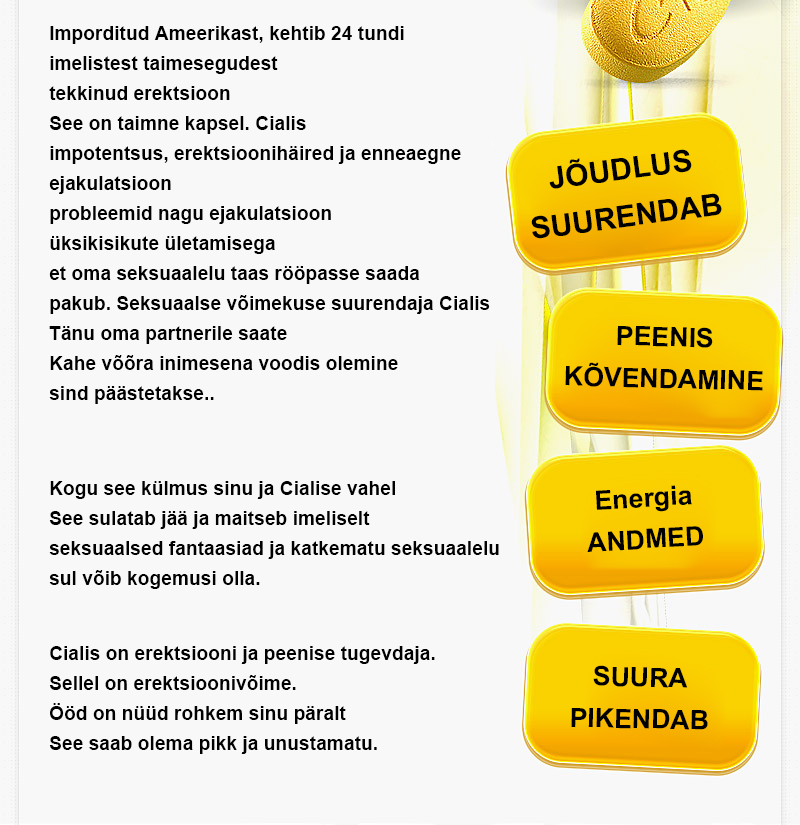 Imporditud Ameerikast, kehtib 24 tundi
imelistest taimesegudest
tekkinud erektsioon
See on taimne kapsel. Cialis
impotentsus, erektsioonihäired ja enneaegne ejakulatsioon
probleemid nagu ejakulatsioon
üksikisikute ületamisega
et oma seksuaalelu taas rööpasse saada
pakub. Seksuaalse võimekuse suurendaja Cialis
Tänu oma partnerile saate
Kahe võõra inimesena voodis olemine
sind päästetakse..

Kogu see külmus sinu ja Cialise vahel
See sulatab jää ja maitseb imeliselt
seksuaalsed fantaasiad ja katkematu seksuaalelu
sul võib kogemusi olla.

Cialis on erektsiooni ja peenise tugevdaja.
Sellel on erektsioonivõime.
Ööd on nüüd rohkem sinu päralt
See saab olema pikk ja unustamatu.

JÕUDLUS SUURENDAB

PEENIS KÕVENDAMINE

Energia ANDMED

SUURA PIKENDAB